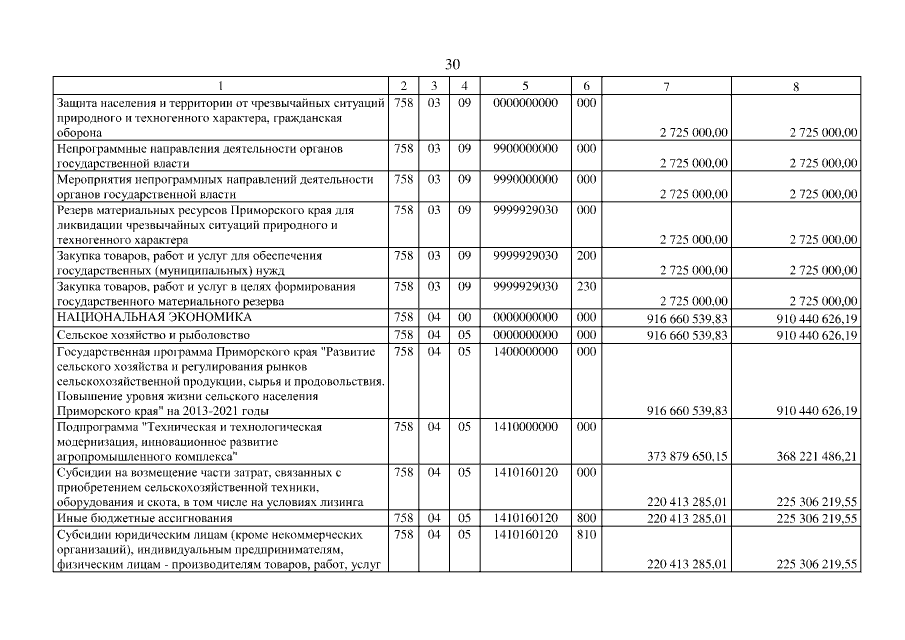 30

| 1 | 2 | 3 | 4 | 5 | 6 | 7 | 8 |
|---|---|---|---|---|---|---|---|
| Защита населения и территории от чрезвычайных ситуаций природного и техногенного характера, гражданская оборона | 758 | 03 | 09 | 0000000000 | 000 | 2 725 000,00 | 2 725 000,00 |
| Непрограммные направления деятельности органов государственной власти | 758 | 03 | 09 | 9900000000 | 000 | 2 725 000,00 | 2 725 000,00 |
| Мероприятия непрограммных направлений деятельности органов государственной власти | 758 | 03 | 09 | 9990000000 | 000 | 2 725 000,00 | 2 725 000,00 |
| Резерв материальных ресурсов Приморского края для ликвидации чрезвычайных ситуаций природного и техногенного характера | 758 | 03 | 09 | 9999929030 | 000 | 2 725 000,00 | 2 725 000,00 |
| Закупка товаров, работ и услуг для обеспечения государственных (муниципальных) нужд | 758 | 03 | 09 | 9999929030 | 200 | 2 725 000,00 | 2 725 000,00 |
| Закупка товаров, работ и услуг в целях формирования государственного материального резерва | 758 | 03 | 09 | 9999929030 | 230 | 2 725 000,00 | 2 725 000,00 |
| НАЦИОНАЛЬНАЯ ЭКОНОМИКА | 758 | 04 | 00 | 0000000000 | 000 | 916 660 539,83 | 910 440 626,19 |
| Сельское хозяйство и рыболовство | 758 | 04 | 05 | 0000000000 | 000 | 916 660 539,83 | 910 440 626,19 |
| Государственная программа Приморского края "Развитие сельского хозяйства и регулирования рынков сельскохозяйственной продукции, сырья и продовольствия. Повышение уровня жизни сельского населения Приморского края" на 2013-2021 годы | 758 | 04 | 05 | 1400000000 | 000 | 916 660 539,83 | 910 440 626,19 |
| Подпрограмма "Техническая и технологическая модернизация, инновационное развитие агропромышленного комплекса" | 758 | 04 | 05 | 1410000000 | 000 | 373 879 650,15 | 368 221 486,21 |
| Субсидии на возмещение части затрат, связанных с приобретением сельскохозяйственной техники, оборудования и скота, в том числе на условиях лизинга | 758 | 04 | 05 | 1410160120 | 000 | 220 413 285,01 | 225 306 219,55 |
| Иные бюджетные ассигнования | 758 | 04 | 05 | 1410160120 | 800 | 220 413 285,01 | 225 306 219,55 |
| Субсидии юридическим лицам (кроме некоммерческих организаций), индивидуальным предпринимателям, физическим лицам - производителям товаров, работ, услуг | 758 | 04 | 05 | 1410160120 | 810 | 220 413 285,01 | 225 306 219,55 |